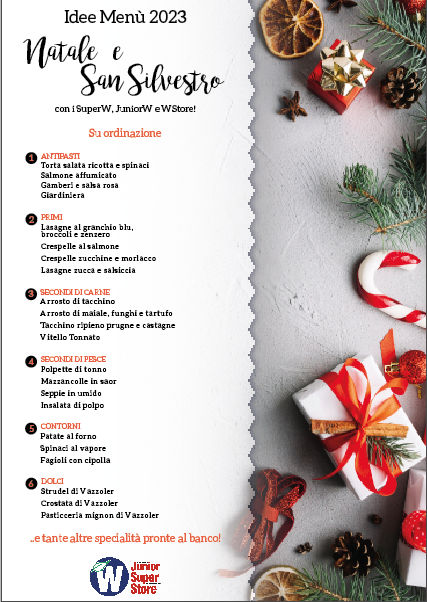 Idee Menù 2023

Natale e San Silvestro

con i SuperW, JuniorW e WStore!

Su ordinazione

1 ANTIPASTI
Torta salata ricotta e spinaci
Salmone affumicato
Gamberi e salsa rosa
Giardiniera

2 PRIMI
Lasagne al granchio blu, broccoli e zenzero
Crespelle al salmone
Crespelle zucchine e morlacco
Lasagne zucca e salsiccia

3 SECONDI DI CARNE
Arrosto di tacchino
Arrosto di maiale, funghi e tartufo
Tacchino ripieno prugne e castagne
Vitello Tonnato

4 SECONDI DI PESCE
Polpette di tonno
Mazzancolle in saor
Seppie in umido
Insalata di polpo

5 CONTORNI
Patate al forno
Spinaci al vapore
Fagioli con cipolla

6 DOLCI
Strudel di Vazzoler
Crostata di Vazzoler
Pasticceria mignon di Vazzoler

..e tante altre specialità pronte al banco!

W Junior Super Store